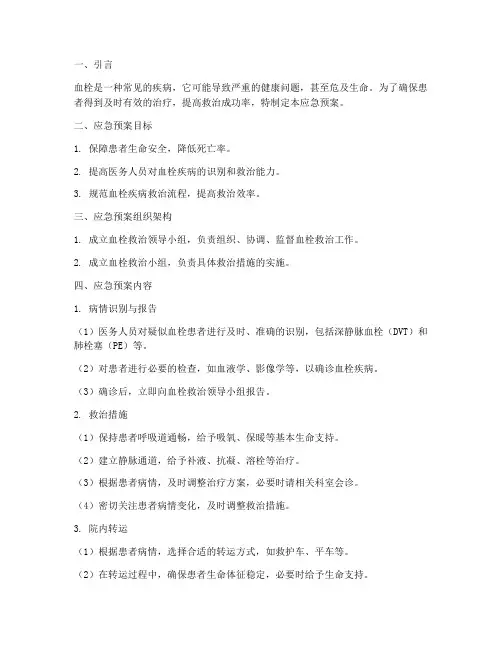 一、引言

血栓是一种常见的疾病，它可能导致严重的健康问题，甚至危及生命。为了确保患者得到及时有效的治疗，提高救治成功率，特制定本应急预案。

二、应急预案目标

1. 保障患者生命安全，降低死亡率。

2. 提高医务人员对血栓疾病的识别和救治能力。

3. 规范血栓疾病救治流程，提高救治效率。

三、应急预案组织架构

1. 成立血栓救治领导小组，负责组织、协调、监督血栓救治工作。

2. 成立血栓救治小组，负责具体救治措施的实施。

四、应急预案内容

1. 病情识别与报告

（1）医务人员对疑似血栓患者进行及时、准确的识别，包括深静脉血栓（DVT）和肺栓塞（PE）等。

（2）对患者进行必要的检查，如血液学、影像学等，以确诊血栓疾病。

（3）确诊后，立即向血栓救治领导小组报告。

2. 救治措施

（1）保持患者呼吸道通畅，给予吸氧、保暖等基本生命支持。

（2）建立静脉通道，给予补液、抗凝、溶栓等治疗。

（3）根据患者病情，及时调整治疗方案，必要时请相关科室会诊。

（4）密切关注患者病情变化，及时调整救治措施。

3. 院内转运

（1）根据患者病情，选择合适的转运方式，如救护车、平车等。

（2）在转运过程中，确保患者生命体征稳定，必要时给予生命支持。